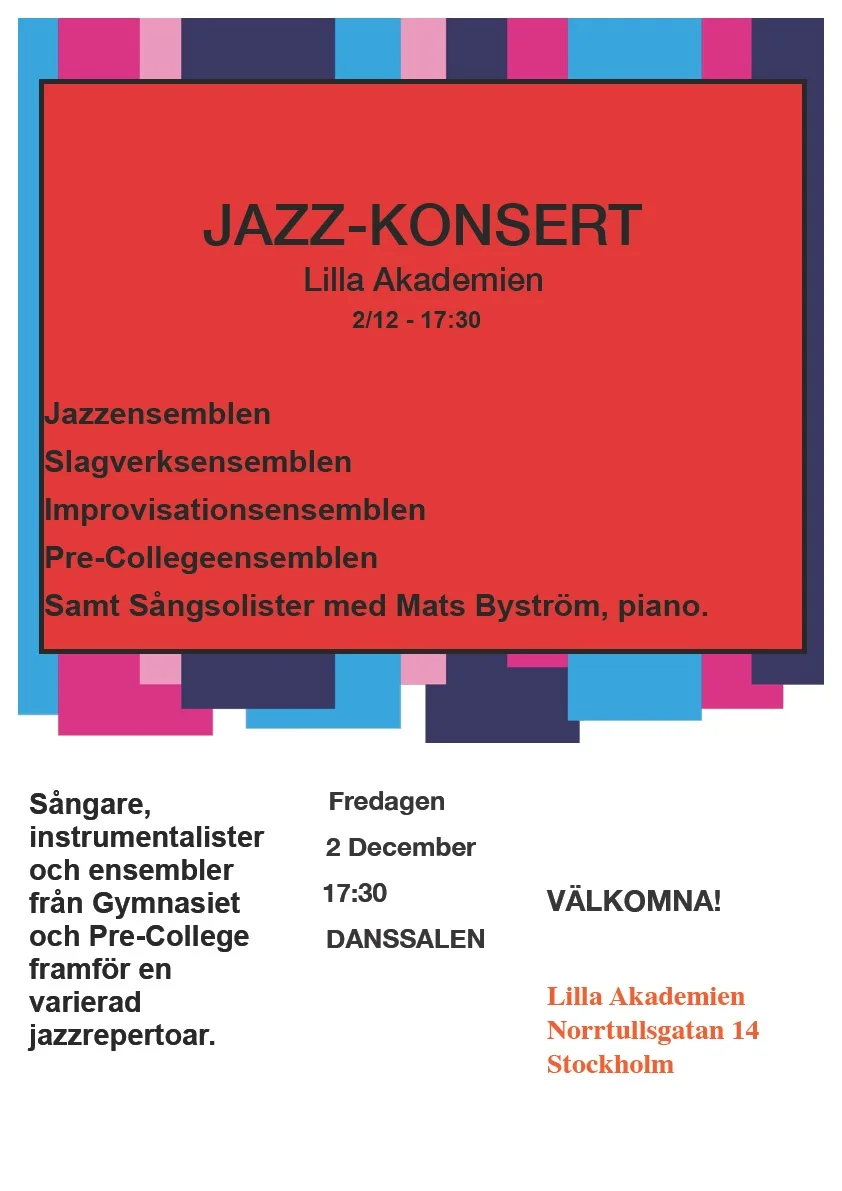 JAZZ-KONSERT
Lilla Akademien
2/12 - 17:30

Jazzensemblen
Slagverksensemblen
Improvisationsensemblen
Pre-Collegeensemblen
Samt Sångsolister med Mats Byström, piano.

Sångare, instrumentalister och ensembler från Gymnasiet och Pre-College framför en varierad jazzrepertoar.

Fredagen
2 December
17:30
DANSSALEN

VÄLKOMNA!

Lilla Akademien
Norrtullsgatan 14
Stockholm